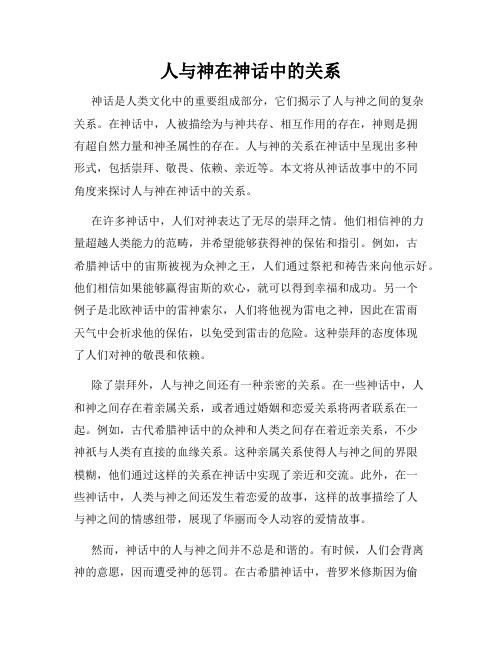 人与神在神话中的关系

神话是人类文化中的重要组成部分，它们揭示了人与神之间的复杂关系。在神话中，人被描绘为与神共存、相互作用的存在，神则是拥有超自然力量和神圣属性的存在。人与神的关系在神话中呈现出多种形式，包括崇拜、敬畏、依赖、亲近等。本文将从神话故事中的不同角度来探讨人与神在神话中的关系。

在许多神话中，人们对神表达了无尽的崇拜之情。他们相信神的力量超越人类能力的范畴，并希望能够获得神的保佑和指引。例如，古希腊神话中的宙斯被视为众神之王，人们通过祭祀和祷告来向他示好。他们相信如果能够赢得宙斯的欢心，就可以得到幸福和成功。另一个例子是北欧神话中的雷神索尔，人们将他视为雷电之神，因此在雷雨天气中会祈求他的保佑，以免受到雷击的危险。这种崇拜的态度体现了人们对神的敬畏和依赖。

除了崇拜外，人与神之间还有一种亲密的关系。在一些神话中，人和神之间存在着亲属关系，或者通过婚姻和恋爱关系将两者联系在一起。例如，古代希腊神话中的众神和人类之间存在着近亲关系，不少神祇与人类有直接的血缘关系。这种亲属关系使得人与神之间的界限模糊，他们通过这样的关系在神话中实现了亲近和交流。此外，在一些神话中，人类与神之间还发生着恋爱的故事，这样的故事描绘了人与神之间的情感纽带，展现了华丽而令人动容的爱情故事。

然而，神话中的人与神之间并不总是和谐的。有时候，人们会背离神的意愿，因而遭受神的惩罚。在古希腊神话中，普罗米修斯因为偷